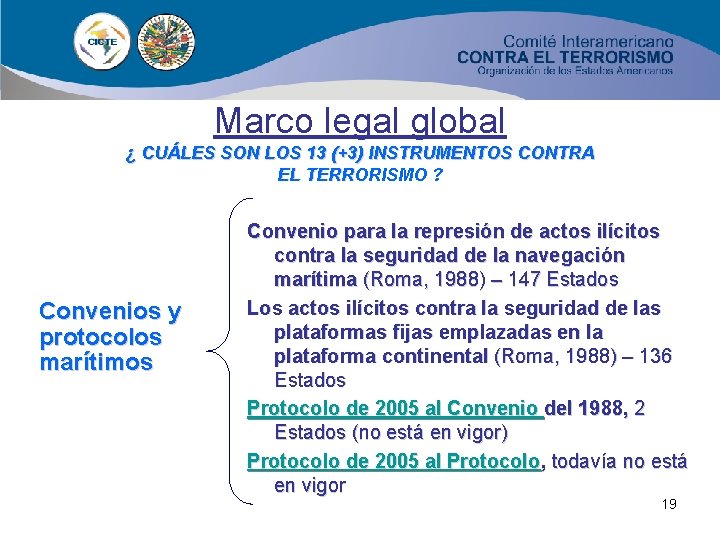 CICTE

Comité Interamericano
CONTRA EL TERRORISMO
Organización de los Estados Americanos

Marco legal global

¿ CUÁLES SON LOS 13 (+3) INSTRUMENTOS CONTRA EL TERRORISMO ?

Convenios y protocolos marítimos

Convenio para la represión de actos ilícitos contra la seguridad de la navegación marítima (Roma, 1988) – 147 Estados

Los actos ilícitos contra la seguridad de las plataformas fijas emplazadas en la plataforma continental (Roma, 1988) – 136 Estados

Protocolo de 2005 al Convenio del 1988, 2 Estados (no está en vigor)

Protocolo de 2005 al Protocolo, todavía no está en vigor

19